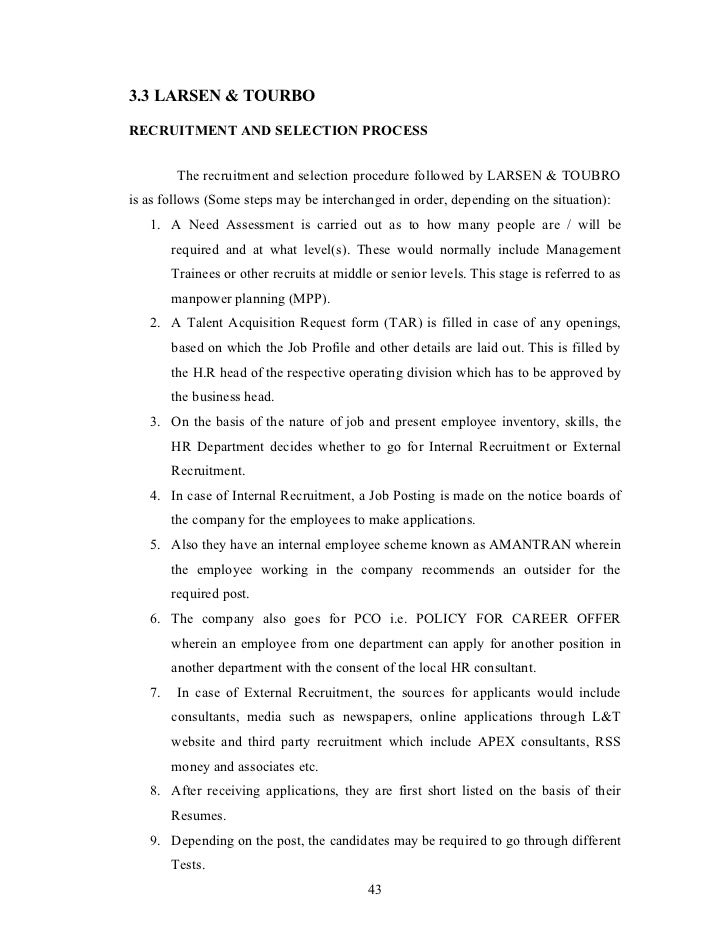 3.3 LARSEN & TOURBO

RECRUITMENT AND SELECTION PROCESS

The recruitment and selection procedure followed by LARSEN & TOUBRO is as follows (Some steps may be interchanged in order, depending on the situation):

1. A Need Assessment is carried out as to how many people are / will be required and at what level(s). These would normally include Management Trainees or other recruits at middle or senior levels. This stage is referred to as manpower planning (MPP).
2. A Talent Acquisition Request form (TAR) is filled in case of any openings, based on which the Job Profile and other details are laid out. This is filled by the H.R head of the respective operating division which has to be approved by the business head.
3. On the basis of the nature of job and present employee inventory, skills, the HR Department decides whether to go for Internal Recruitment or External Recruitment.
4. In case of Internal Recruitment, a Job Posting is made on the notice boards of the company for the employees to make applications.
5. Also they have an internal employee scheme known as AMANTRAN wherein the employee working in the company recommends an outsider for the required post.
6. The company also goes for PCO i.e. POLICY FOR CAREER OFFER wherein an employee from one department can apply for another position in another department with the consent of the local HR consultant.
7. In case of External Recruitment, the sources for applicants would include consultants, media such as newspapers, online applications through L&T website and third party recruitment which include APEX consultants, RSS money and associates etc.
8. After receiving applications, they are first short listed on the basis of their Resumes.
9. Depending on the post, the candidates may be required to go through different Tests.

43